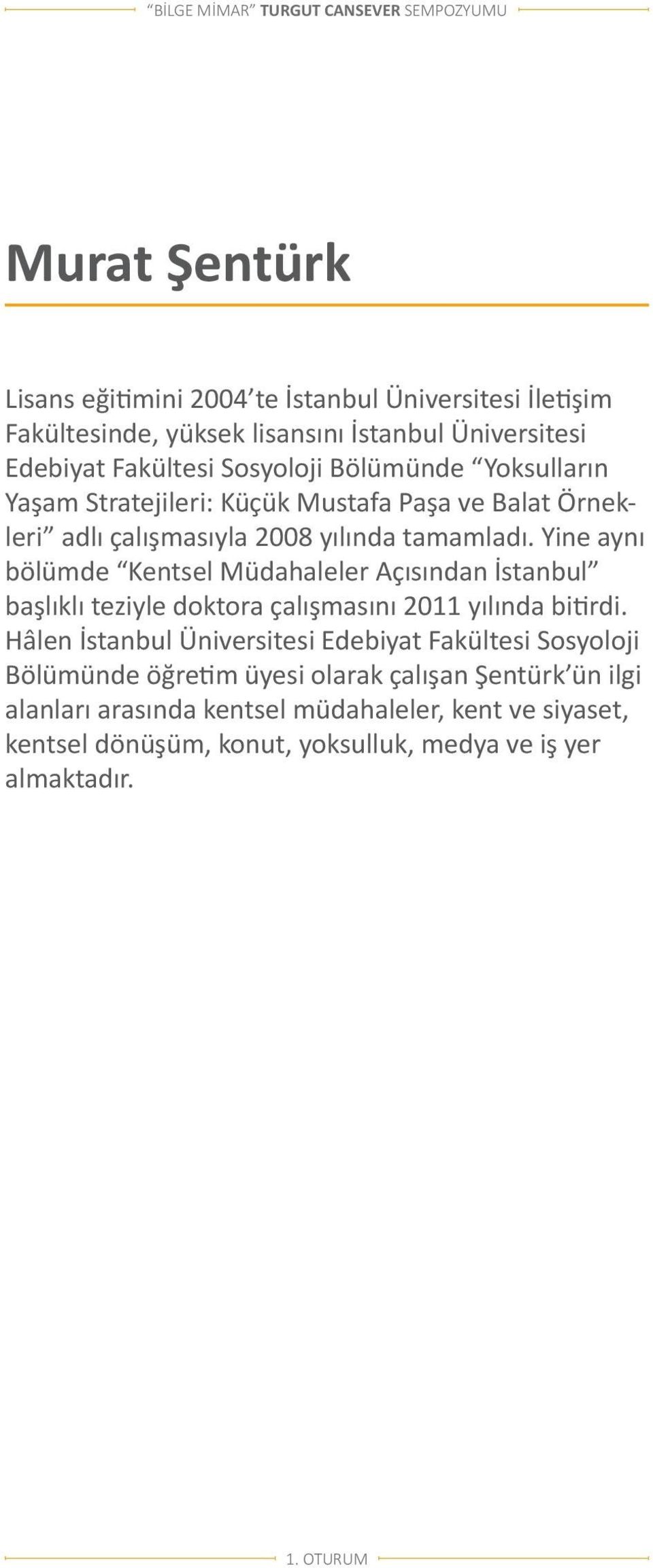 “BİLGE MİMAR” TURGUT CANSEVER SEMPOZYUMU

Murat Şentürk

Lisans eğitimini 2004’te İstanbul Üniversitesi İletişim Fakültesinde, yüksek lisansını İstanbul Üniversitesi Edebiyat Fakültesi Sosyoloji Bölümünde “Yoksulların Yaşam Stratejileri: Küçük Mustafa Paşa ve Balat Örnekleri” adlı çalışmasıyla 2008 yılında tamamladı. Yine aynı bölümde “Kentsel Müdahaleler Açısından İstanbul” başlıklı teziyle doktora çalışmasını 2011 yılında bitirdi. Hâlen İstanbul Üniversitesi Edebiyat Fakültesi Sosyoloji Bölümünde öğretim üyesi olarak çalışan Şentürk’ün ilgi alanları arasında kentsel müdahaleler, kent ve siyaset, kentsel dönüşüm, konut, yoksulluk, medya ve iş yer almaktadır.

1. OTURUM